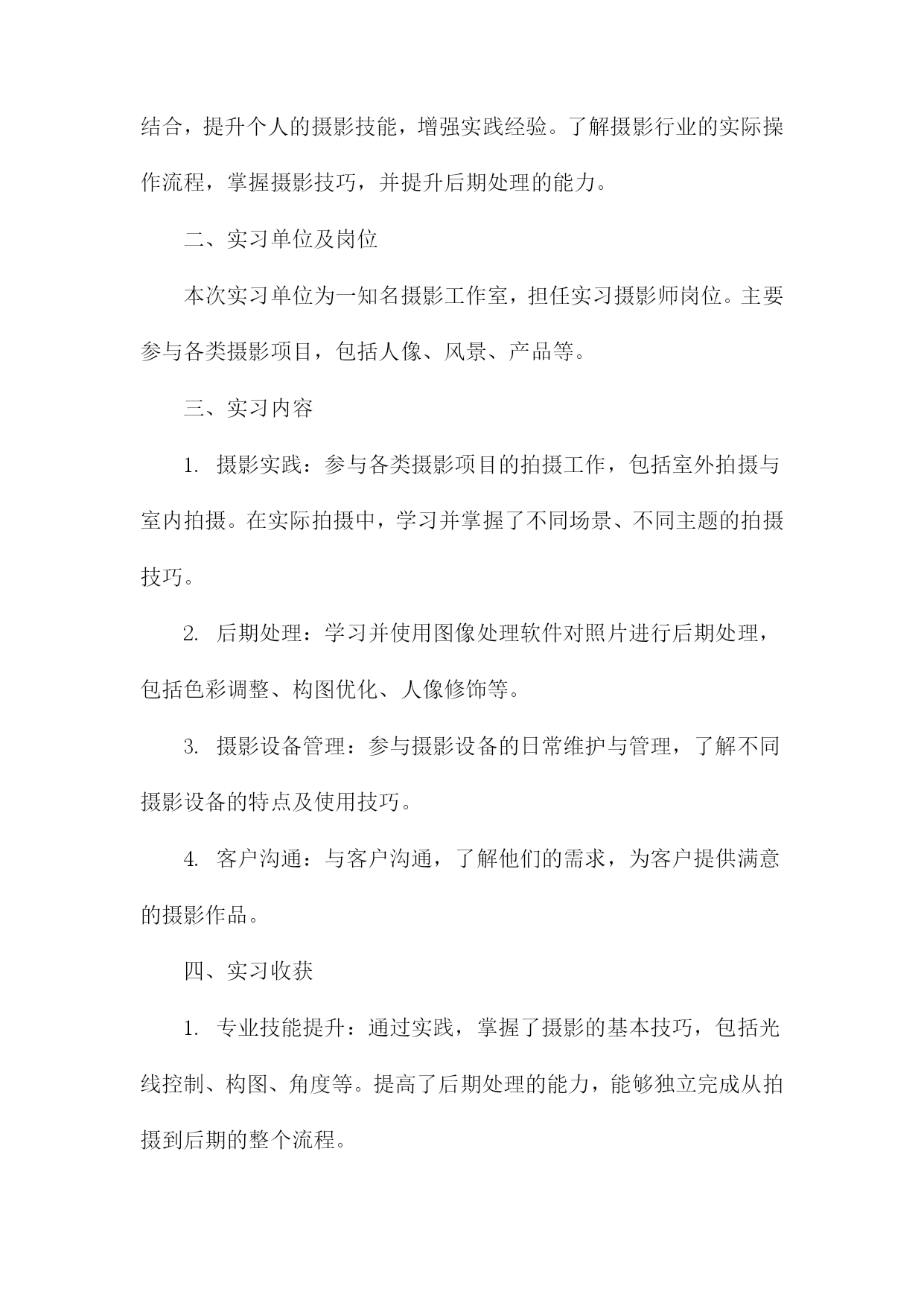 结合，提升个人的摄影技能，增强实践经验。了解摄影行业的实际操作流程，掌握摄影技巧，并提升后期处理的能力。

二、实习单位及岗位

本次实习单位为一知名摄影工作室，担任实习摄影师岗位。主要参与各类摄影项目，包括人像、风景、产品等。

三、实习内容

1. 摄影实践：参与各类摄影项目的拍摄工作，包括室外拍摄与室内拍摄。在实际拍摄中，学习并掌握了不同场景、不同主题的拍摄技巧。

2. 后期处理：学习并使用图像处理软件对照片进行后期处理，包括色彩调整、构图优化、人像修饰等。

3. 摄影设备管理：参与摄影设备的日常维护与管理，了解不同摄影设备的特点及使用技巧。

4. 客户沟通：与客户沟通，了解他们的需求，为客户提供满意的摄影作品。

四、实习收获

1. 专业技能提升：通过实践，掌握了摄影的基本技巧，包括光线控制、构图、角度等。提高了后期处理的能力，能够独立完成从拍摄到后期的整个流程。